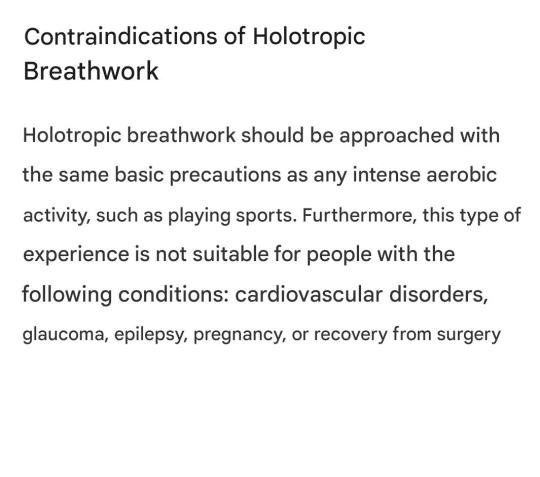 Contraindications of Holotropic Breathwork

Holotropic breathwork should be approached with the same basic precautions as any intense aerobic activity, such as playing sports. Furthermore, this type of experience is not suitable for people with the following conditions: cardiovascular disorders, glaucoma, epilepsy, pregnancy, or recovery from surgery